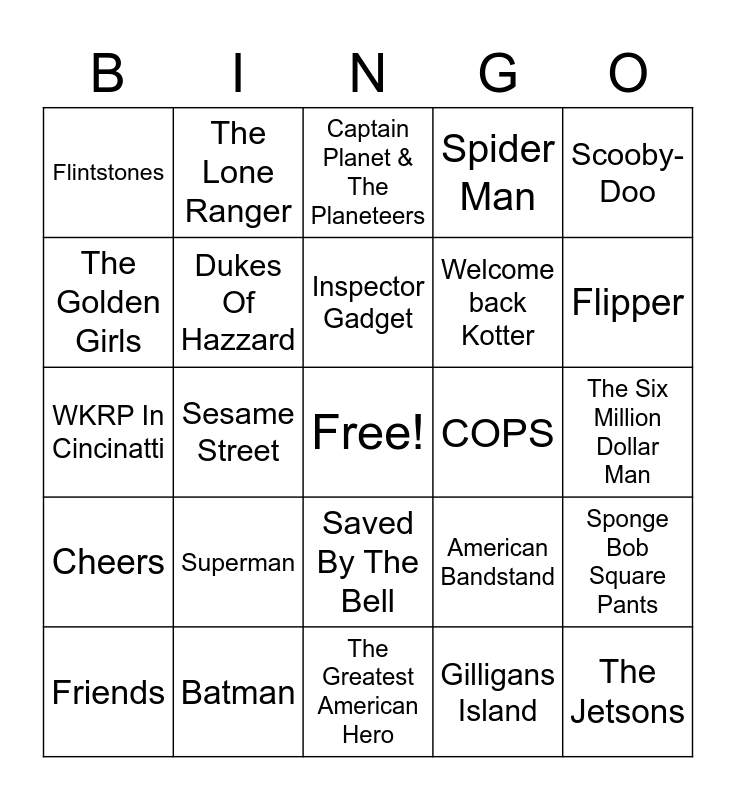 | B | I | N | G | O |
|---|---|---|---|---|
| Flintstones | The Lone Ranger | Captain Planet & The Planeteers | Spider Man | Scooby-Doo |
| The Golden Girls | Dukes Of Hazzard | Inspector Gadget | Welcome back Kotter | Flipper |
| WKRP In Cincinatti | Sesame Street | Free! | COPS | The Six Million Dollar Man |
| Cheers | Superman | Saved By The Bell | American Bandstand | Sponge Bob Square Pants |
| Friends | Batman | The Greatest American Hero | Gilligans Island | The Jetsons |